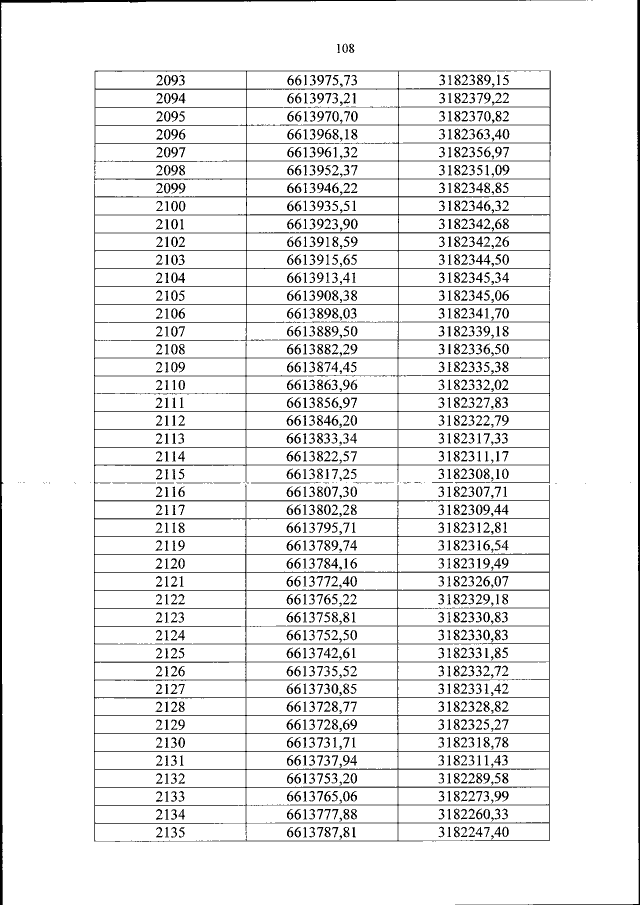 108

| 2093 | 6613975,73 | 3182389,15 |
|---|---|---|
| 2094 | 6613973,21 | 3182379,22 |
| 2095 | 6613970,70 | 3182370,82 |
| 2096 | 6613968,18 | 3182363,40 |
| 2097 | 6613961,32 | 3182356,97 |
| 2098 | 6613952,37 | 3182351,09 |
| 2099 | 6613946,22 | 3182348,85 |
| 2100 | 6613935,51 | 3182346,32 |
| 2101 | 6613923,90 | 3182342,68 |
| 2102 | 6613918,59 | 3182342,26 |
| 2103 | 6613915,65 | 3182344,50 |
| 2104 | 6613913,41 | 3182345,34 |
| 2105 | 6613908,38 | 3182345,06 |
| 2106 | 6613898,03 | 3182341,70 |
| 2107 | 6613889,50 | 3182339,18 |
| 2108 | 6613882,29 | 3182336,50 |
| 2109 | 6613874,45 | 3182335,38 |
| 2110 | 6613863,96 | 3182332,02 |
| 2111 | 6613856,97 | 3182327,83 |
| 2112 | 6613846,20 | 3182322,79 |
| 2113 | 6613833,34 | 3182317,33 |
| 2114 | 6613822,57 | 3182311,17 |
| 2115 | 6613817,25 | 3182308,10 |
| 2116 | 6613807,30 | 3182307,71 |
| 2117 | 6613802,28 | 3182309,44 |
| 2118 | 6613795,71 | 3182312,81 |
| 2119 | 6613789,74 | 3182316,54 |
| 2120 | 6613784,16 | 3182319,49 |
| 2121 | 6613772,40 | 3182326,07 |
| 2122 | 6613765,22 | 3182329,18 |
| 2123 | 6613758,81 | 3182330,83 |
| 2124 | 6613752,50 | 3182330,83 |
| 2125 | 6613742,61 | 3182331,85 |
| 2126 | 6613735,52 | 3182332,72 |
| 2127 | 6613730,85 | 3182331,42 |
| 2128 | 6613728,77 | 3182328,82 |
| 2129 | 6613728,69 | 3182325,27 |
| 2130 | 6613731,71 | 3182318,78 |
| 2131 | 6613737,94 | 3182311,43 |
| 2132 | 6613753,20 | 3182289,58 |
| 2133 | 6613765,06 | 3182273,99 |
| 2134 | 6613777,88 | 3182260,33 |
| 2135 | 6613787,81 | 3182247,40 |